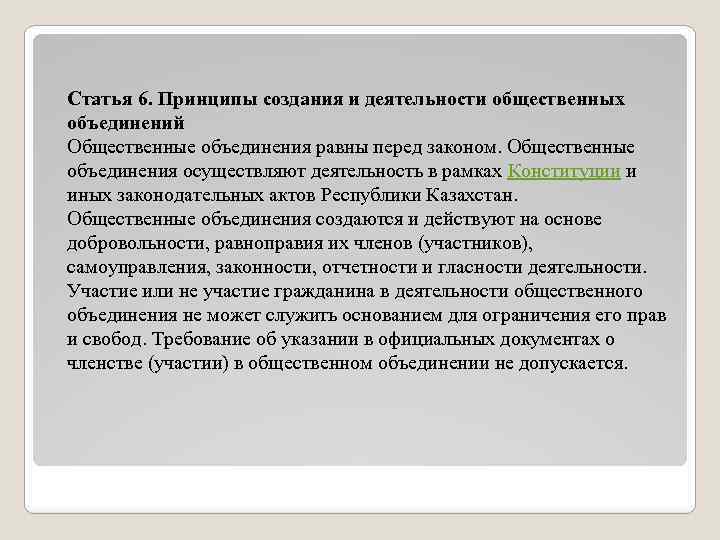 Статья 6. Принципы создания и деятельности общественных объединений
Общественные объединения равны перед законом. Общественные объединения осуществляют деятельность в рамках Конституции и иных законодательных актов Республики Казахстан.
Общественные объединения создаются и действуют на основе добровольности, равноправия их членов (участников), самоуправления, законности, отчетности и гласности деятельности.
Участие или не участие гражданина в деятельности общественного объединения не может служить основанием для ограничения его прав и свобод. Требование об указании в официальных документах о членстве (участии) в общественном объединении не допускается.